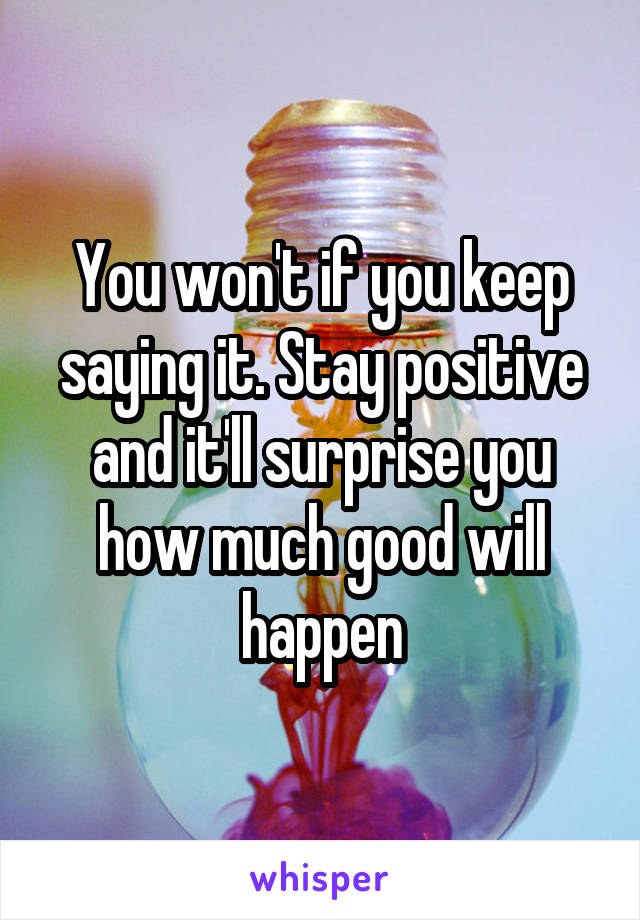 You won't if you keep saying it. Stay positive and it'll surprise you how much good will happen

whisper